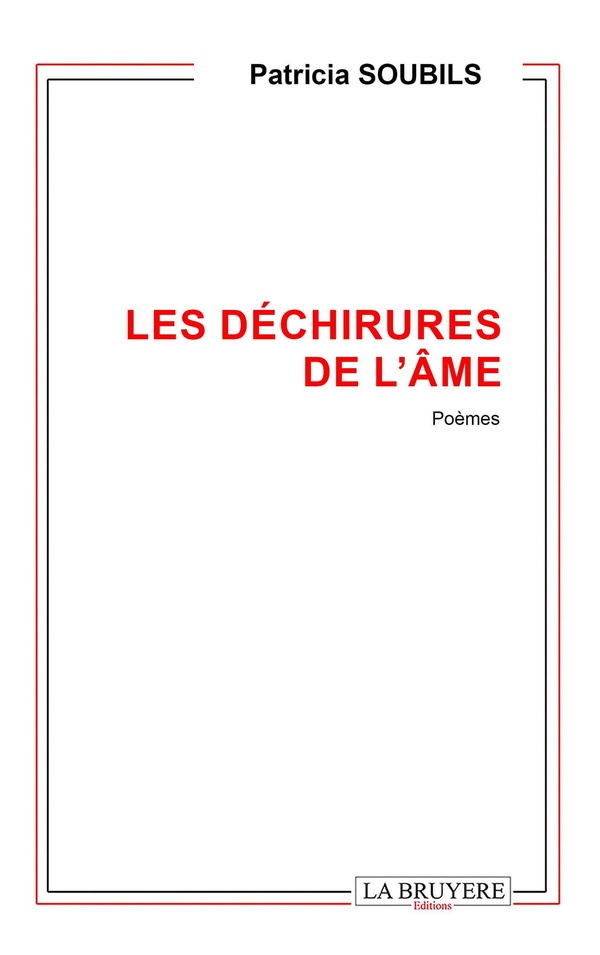 Patricia SOUBILS

LES DÉCHIRURES
DE L'ÂME

Poèmes

LA BRUYERE
Editions